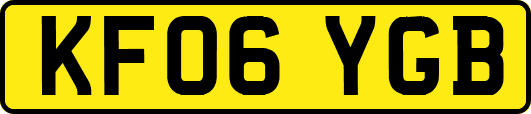 KF06 YGB